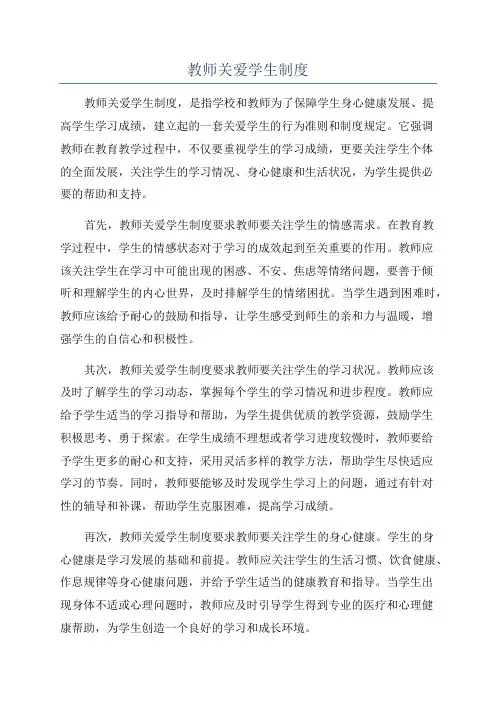 教师关爱学生制度

教师关爱学生制度，是指学校和教师为了保障学生身心健康发展、提高学生学习成绩，建立起的一套关爱学生的行为准则和制度规定。它强调教师在教育教学过程中，不仅要重视学生的学习成绩，更要关注学生个体的全面发展，关注学生的学习情况、身心健康和生活状况，为学生提供必要的帮助和支持。

首先，教师关爱学生制度要求教师要关注学生的情感需求。在教育教学过程中，学生的情感状态对于学习的成效起到至关重要的作用。教师应该关注学生在学习中可能出现的困惑、不安、焦虑等情绪问题，要善于倾听和理解学生的内心世界，及时排解学生的情绪困扰。当学生遇到困难时，教师应该给予耐心的鼓励和指导，让学生感受到师生的亲和力与温暖，增强学生的自信心和积极性。

其次，教师关爱学生制度要求教师要关注学生的学习状况。教师应该及时了解学生的学习动态，掌握每个学生的学习情况和进步程度。教师应给予学生适当的学习指导和帮助，为学生提供优质的教学资源，鼓励学生积极思考、勇于探索。在学生成绩不理想或者学习进度较慢时，教师要给予学生更多的耐心和支持，采用灵活多样的教学方法，帮助学生尽快适应学习的节奏。同时，教师要能够及时发现学生学习上的问题，通过有针对性的辅导和补课，帮助学生克服困难，提高学习成绩。

再次，教师关爱学生制度要求教师要关注学生的身心健康。学生的身心健康是学习发展的基础和前提。教师应关注学生的生活习惯、饮食健康、作息规律等身心健康问题，并给予学生适当的健康教育和指导。当学生出现身体不适或心理问题时，教师应及时引导学生得到专业的医疗和心理健康帮助，为学生创造一个良好的学习和成长环境。